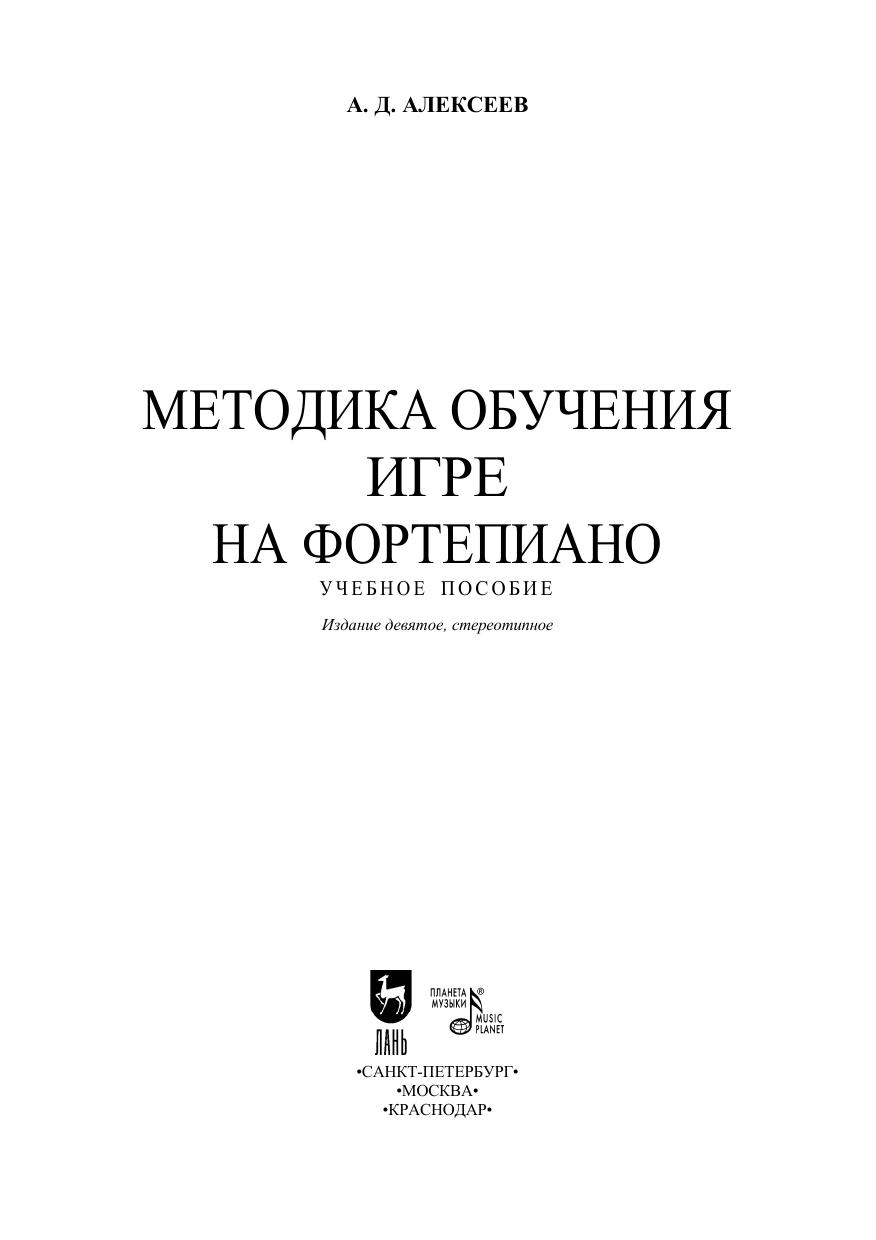 А. Д. АЛЕКСЕЕВ

МЕТОДИКА ОБУЧЕНИЯ
ИГРЕ
НА ФОРТЕПИАНО

УЧЕБНОЕ ПОСОБИЕ

Издание девятое, стереотипное

ЛАНЬ

ПЛАНЕТА
МУЗЫКИ®
MUSIC
PLANET

•САНКТ-ПЕТЕРБУРГ•
•МОСКВА•
•КРАСНОДАР•